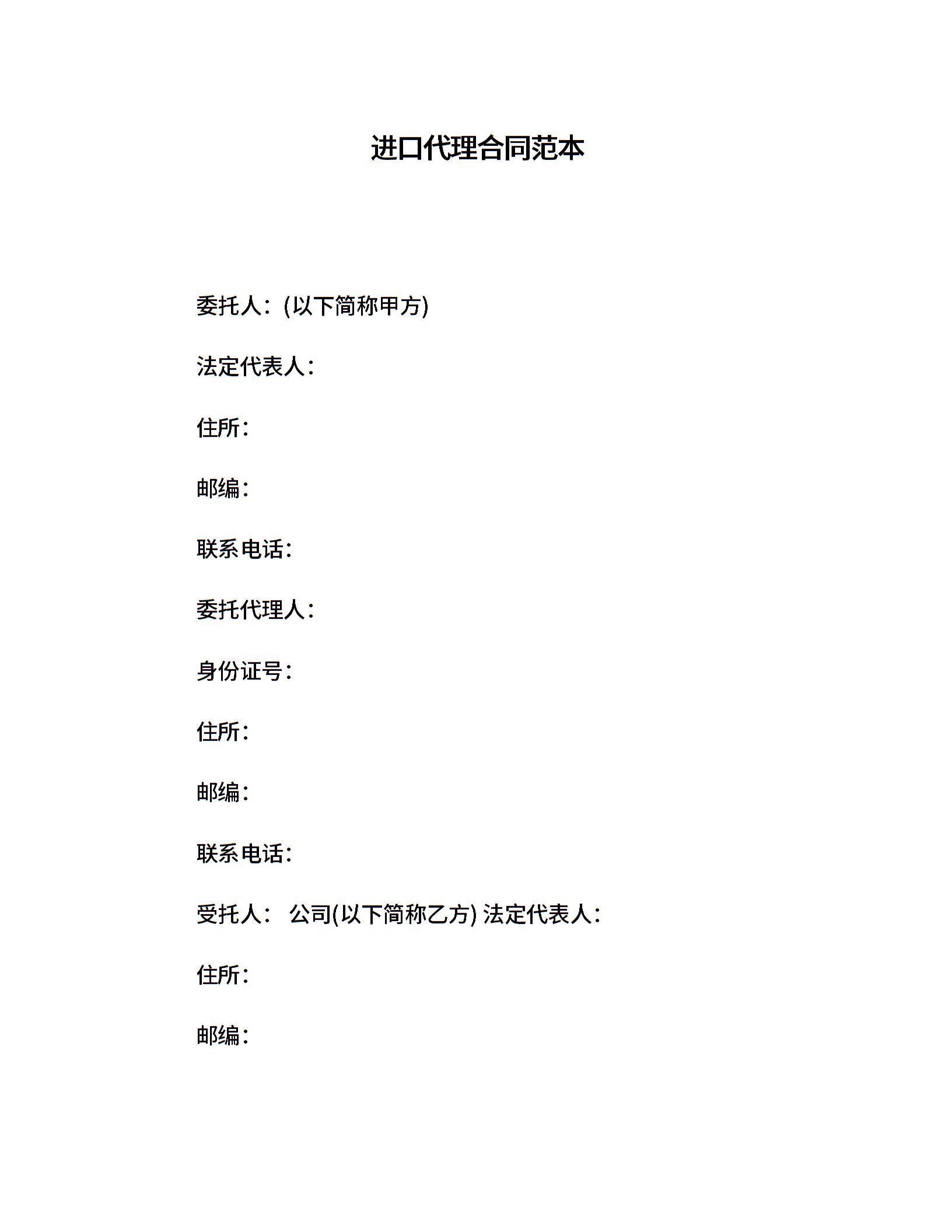 进口代理合同范本

委托人：(以下简称甲方)

法定代表人：

住所：

邮编：

联系电话：

委托代理人：

身份证号：

住所：

邮编：

联系电话：

受托人： 公司(以下简称乙方) 法定代表人：

住所：

邮编：